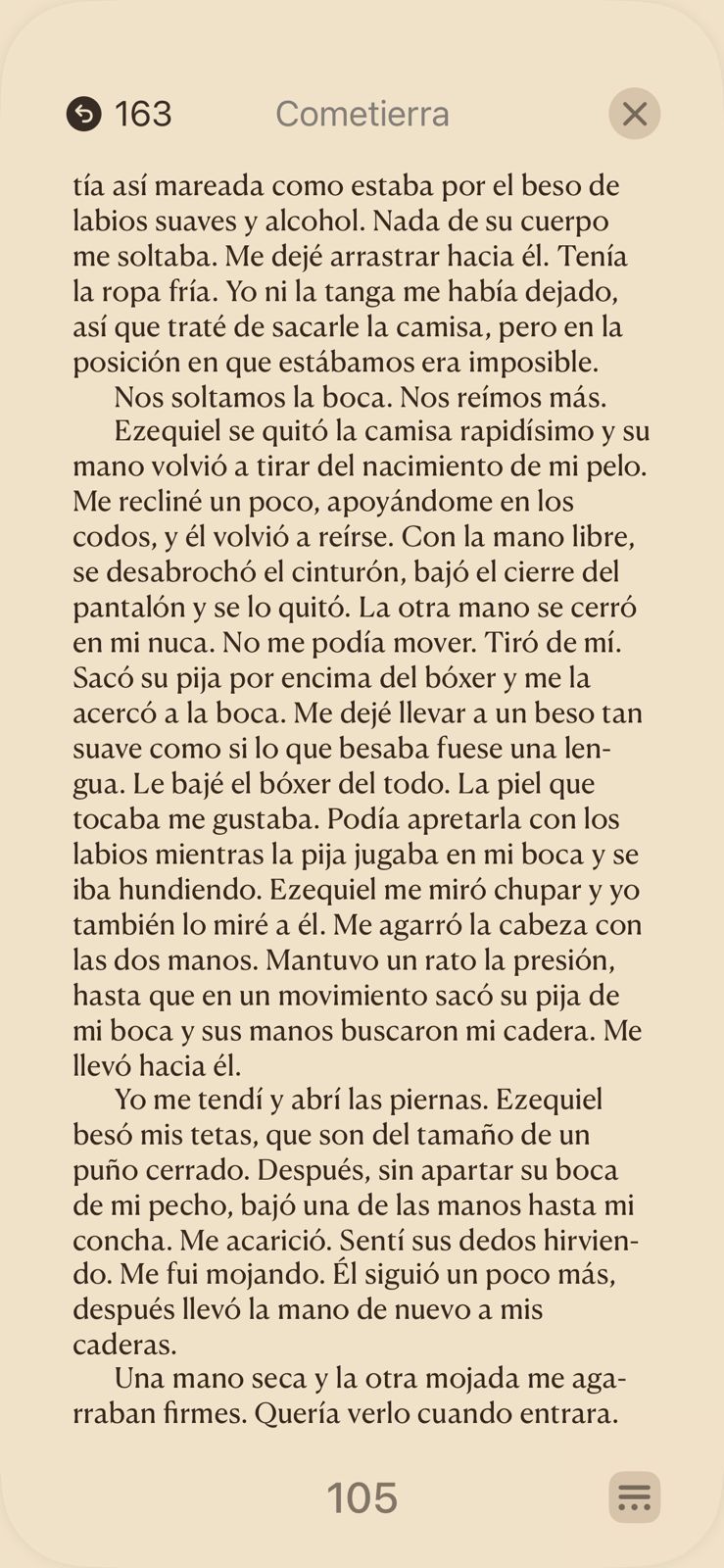 163 Cometierra

tía así mareada como estaba por el beso de labios suaves y alcohol. Nada de su cuerpo me soltaba. Me dejé arrastrar hacia él. Tenía la ropa fría. Yo ni la tanga me había dejado, así que traté de sacarle la camisa, pero en la posición en que estábamos era imposible.

Nos soltamos la boca. Nos reímos más.

Ezequiel se quitó la camisa rapidísimo y su mano volvió a tirar del nacimiento de mi pelo. Me recliné un poco, apoyándome en los codos, y él volvió a reírse. Con la mano libre, se desabrochó el cinturón, bajó el cierre del pantalón y se lo quitó. La otra mano se cerró en mi nuca. No me podía mover. Tiró de mí. Sacó su pija por encima del bóxer y me la acercó a la boca. Me dejé llevar a un beso tan suave como si lo que besaba fuese una lengua. Le bajé el bóxer del todo. La piel que tocaba me gustaba. Podía apretarla con los labios mientras la pija jugaba en mi boca y se iba hundiendo. Ezequiel me miró chupar y yo también lo miré a él. Me agarró la cabeza con las dos manos. Mantuvo un rato la presión, hasta que en un movimiento sacó su pija de mi boca y sus manos buscaron mi cadera. Me llevó hacia él.

Yo me tendí y abrí las piernas. Ezequiel besó mis tetas, que son del tamaño de un puño cerrado. Después, sin apartar su boca de mi pecho, bajó una de las manos hasta mi concha. Me acarició. Sentí sus dedos hirviendo. Me fui mojando. Él siguió un poco más, después llevó la mano de nuevo a mis caderas.

Una mano seca y la otra mojada me agarraban firmes. Quería verlo cuando entrara.

105